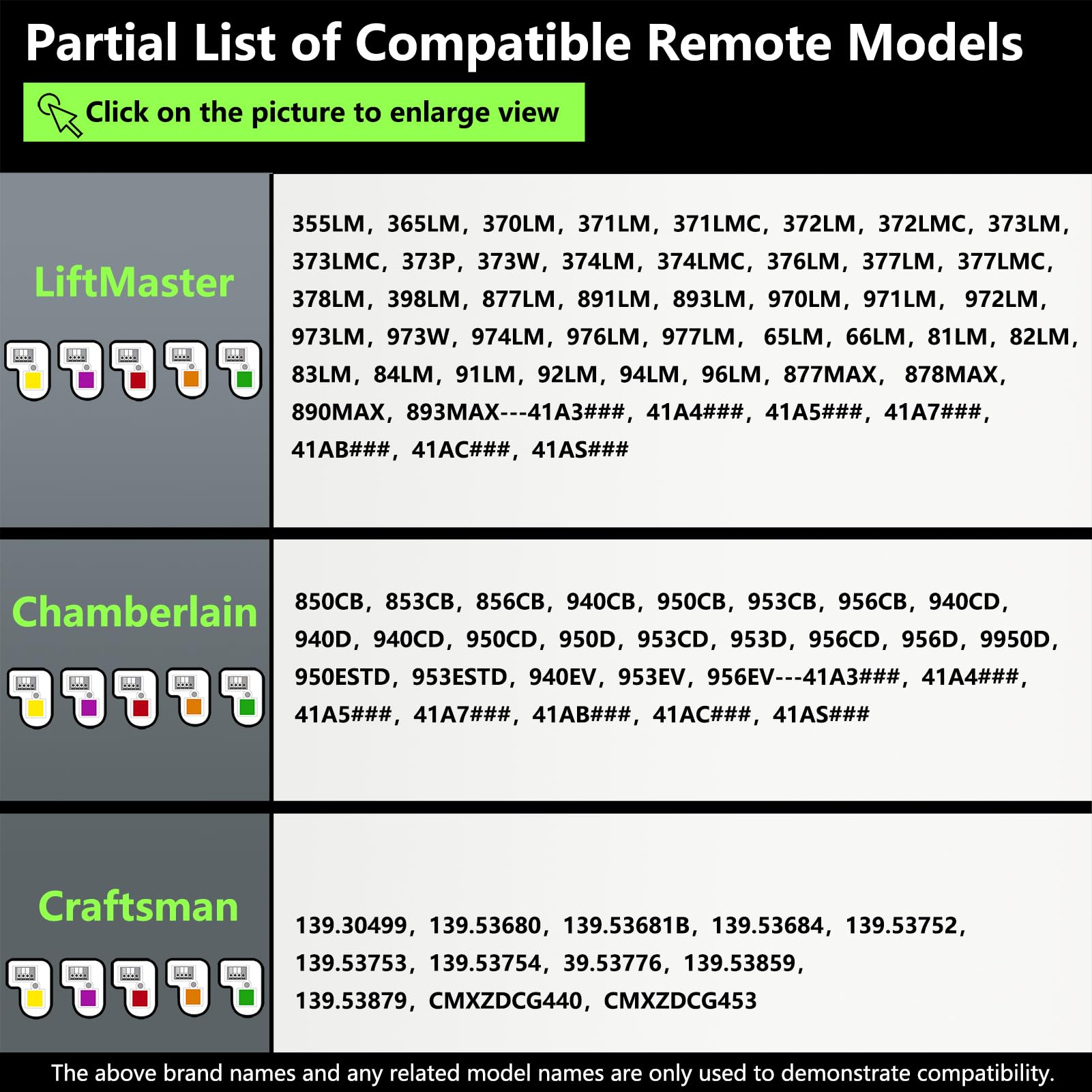 Partial List of Compatible Remote Models

Click on the picture to enlarge view

LiftMaster

355LM, 365LM, 370LM, 371LM, 371LMC, 372LM, 372LMC, 373LM, 373LMC, 373P, 373W, 374LM, 374LMC, 376LM, 377LM, 377LMC, 378LM, 398LM, 877LM, 891LM, 893LM, 970LM, 971LM, 972LM, 973LM, 973W, 974LM, 976LM, 977LM, 65LM, 66LM, 81LM, 82LM, 83LM, 84LM, 91LM, 92LM, 94LM, 96LM, 877MAX, 878MAX, 890MAX, 893MAX---41A3###, 41A4###, 41A5###, 41A7###, 41AB###, 41AC###, 41AS###

Chamberlain

850CB, 853CB, 856CB, 940CB, 950CB, 953CB, 956CB, 940CD, 940D, 940CD, 950CD, 950D, 953CD, 953D, 956CD, 956D, 9950D, 950ESTD, 953ESTD, 940EV, 953EV, 956EV---41A3###, 41A4###, 41A5###, 41A7###, 41AB###, 41AC###, 41AS###

Craftsman

139.30499, 139.53680, 139.53681B, 139.53684, 139.53752, 139.53753, 139.53754, 39.53776, 139.53859, 139.53879, CMXZDCG440, CMXZDCG453

The above brand names and any related model names are only used to demonstrate compatibility.